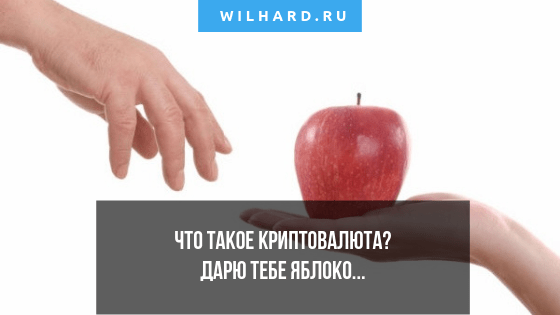 WILHARD.RU

ЧТО ТАКОЕ КРИПТОВАЛЮТА?
ДАРЮ ТЕБЕ ЯБЛОКО...